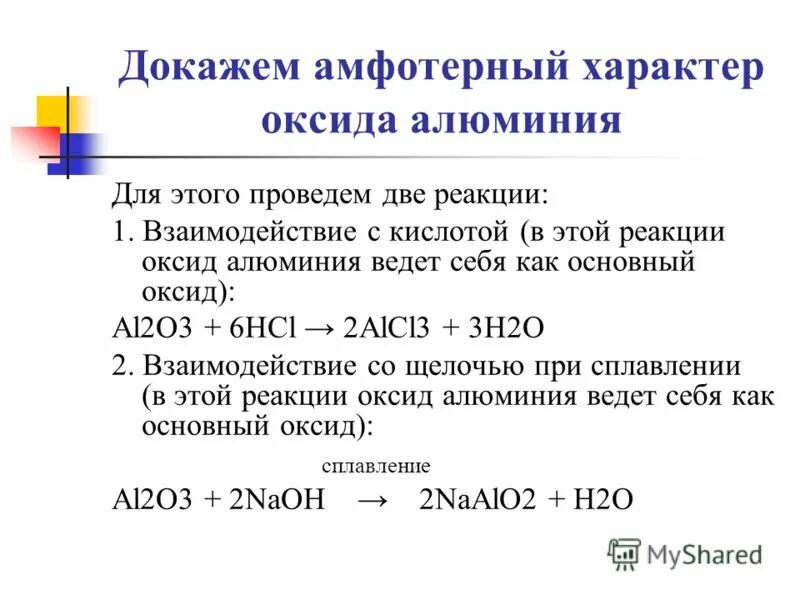 Докажем амфотерный характер оксида алюминия

Для этого проведем две реакции:

1. Взаимодействие с кислотой (в этой реакции оксид алюминия ведет себя как основный оксид):

Al2O3 + 6HCl → 2AlCl3 + 3H2O

2. Взаимодействие со щелочью при сплавлении (в этой реакции оксид алюминия ведет себя как основный оксид):

сплавление

Al2O3 + 2NaOH → 2NaAlO2 + H2O

MyShared